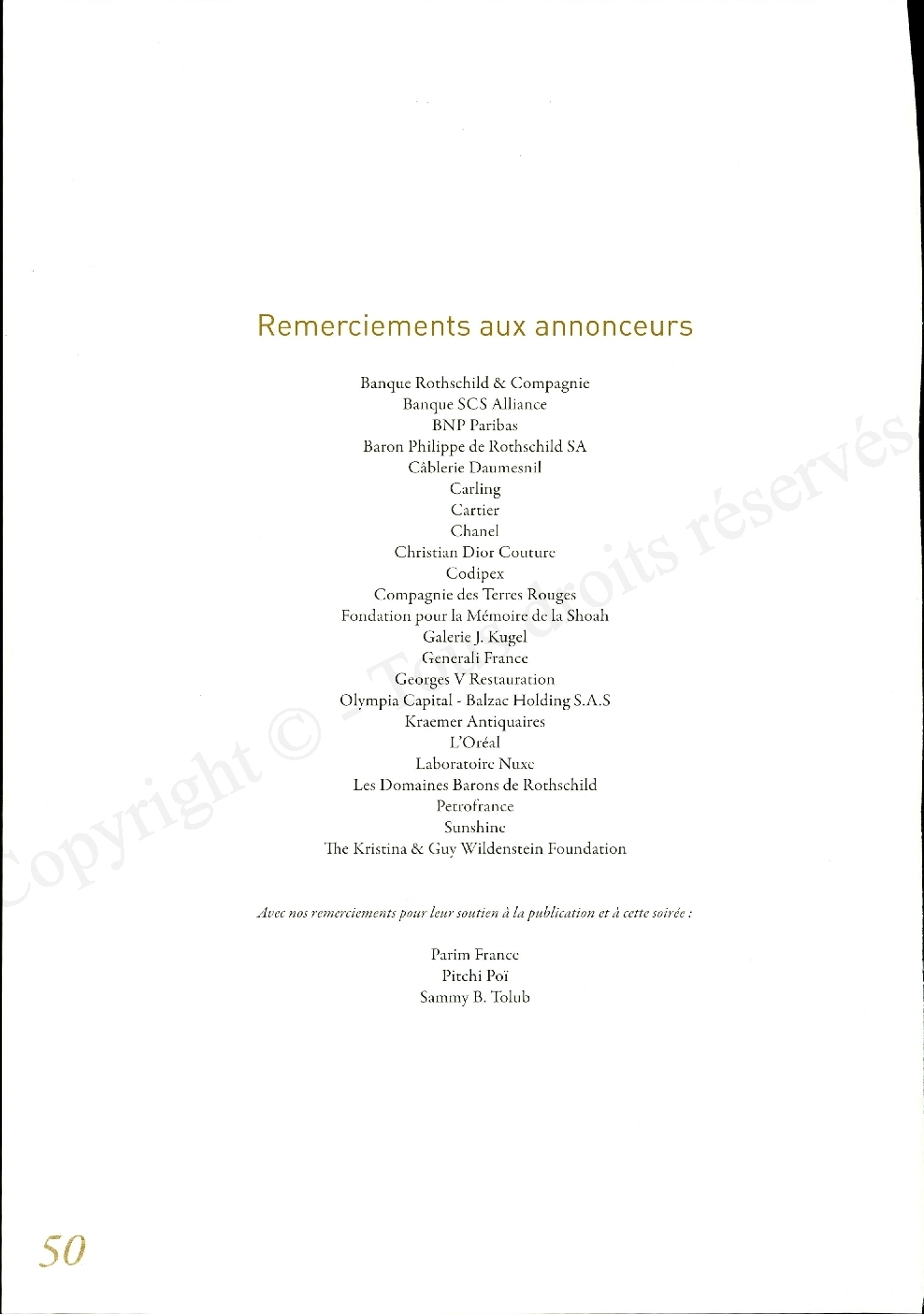 Remerciements aux annonceurs

Banque Rothschild & Compagnie
Banque SCS Alliance
BNP Paribas
Baron Philippe de Rothschild SA
Câblerie Daumesnil
Carling
Cartier
Chanel
Christian Dior Couture
Codipex
Compagnie des Terres Rouges
Fondation pour la Mémoire de la Shoah
Galerie J. Kugel
Generali France
Georges V Restauration
Olympia Capital - Balzac Holding S.A.S
Kraemer Antiquaires
L'Oréal
Laboratoire Nuxe
Les Domaines Barons de Rothschild
Petrofrance
Sunshine
The Kristina & Guy Wildenstein Foundation

Avec nos remerciements pour leur soutien à la publication et à cette soirée :

Parim France
Pitchi Poï
Sammy B. Tolub

Copyright © - Tous droits réservés

50